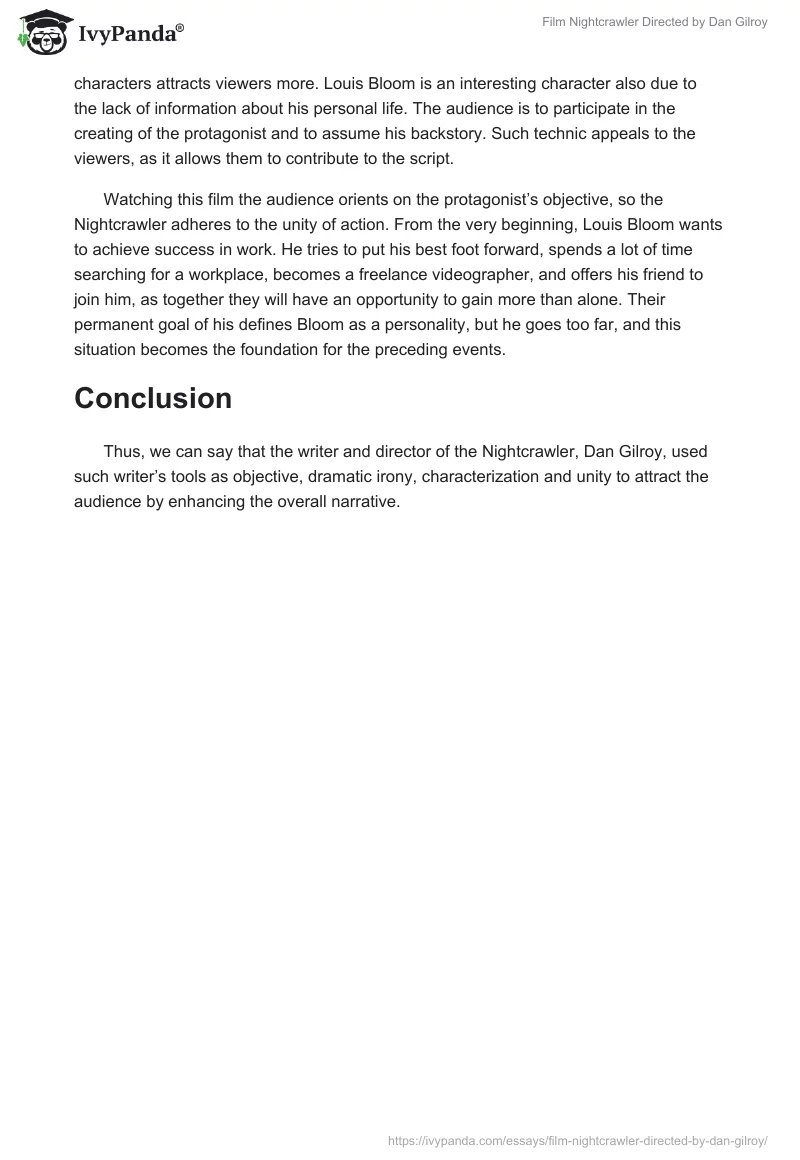 IvyPanda®

Film Nightcrawler Directed by Dan Gilroy

characters attracts viewers more. Louis Bloom is an interesting character also due to the lack of information about his personal life. The audience is to participate in the creating of the protagonist and to assume his backstory. Such technic appeals to the viewers, as it allows them to contribute to the script.

Watching this film the audience orients on the protagonist's objective, so the Nightcrawler adheres to the unity of action. From the very beginning, Louis Bloom wants to achieve success in work. He tries to put his best foot forward, spends a lot of time searching for a workplace, becomes a freelance videographer, and offers his friend to join him, as together they will have an opportunity to gain more than alone. Their permanent goal of his defines Bloom as a personality, but he goes too far, and this situation becomes the foundation for the preceding events.

Conclusion

Thus, we can say that the writer and director of the Nightcrawler, Dan Gilroy, used such writer's tools as objective, dramatic irony, characterization and unity to attract the audience by enhancing the overall narrative.

https://ivypanda.com/essays/film-nightcrawler-directed-by-dan-gilroy/